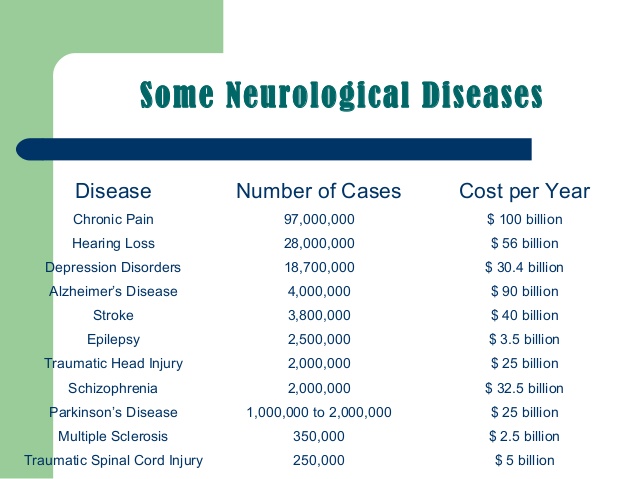 Some Neurological Diseases

| Disease | Number of Cases | Cost per Year |
|---|---|---|
| Chronic Pain | 97,000,000 | \$ 100 billion |
| Hearing Loss | 28,000,000 | \$ 56 billion |
| Depression Disorders | 18,700,000 | \$ 30.4 billion |
| Alzheimer's Disease | 4,000,000 | \$ 90 billion |
| Stroke | 3,800,000 | \$ 40 billion |
| Epilepsy | 2,500,000 | \$ 3.5 billion |
| Traumatic Head Injury | 2,000,000 | \$ 25 billion |
| Schizophrenia | 2,000,000 | \$ 32.5 billion |
| Parkinson's Disease | 1,000,000 to 2,000,000 | \$ 25 billion |
| Multiple Sclerosis | 350,000 | \$ 2.5 billion |
| Traumatic Spinal Cord Injury | 250,000 | \$ 5 billion |